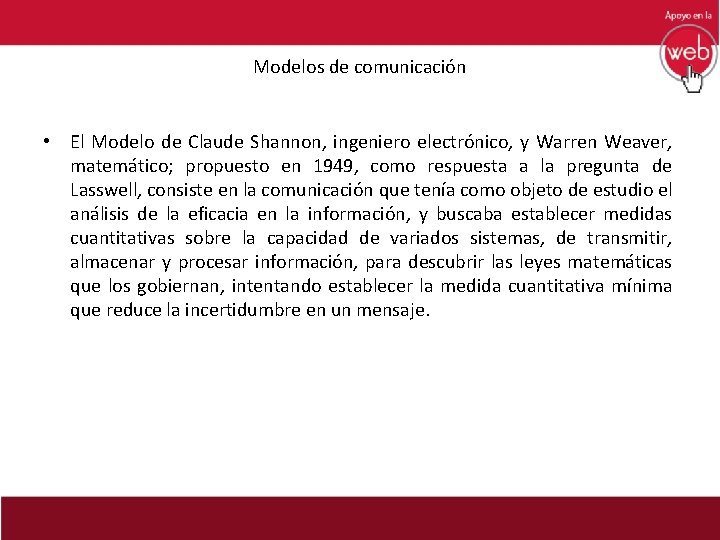 Apoyo en la
web

Modelos de comunicación

• El Modelo de Claude Shannon, ingeniero electrónico, y Warren Weaver, matemático; propuesto en 1949, como respuesta a la pregunta de Lasswell, consiste en la comunicación que tenía como objeto de estudio el análisis de la eficacia en la información, y buscaba establecer medidas cuantitativas sobre la capacidad de variados sistemas, de transmitir, almacenar y procesar información, para descubrir las leyes matemáticas que los gobiernan, intentando establecer la medida cuantitativa mínima que reduce la incertidumbre en un mensaje.